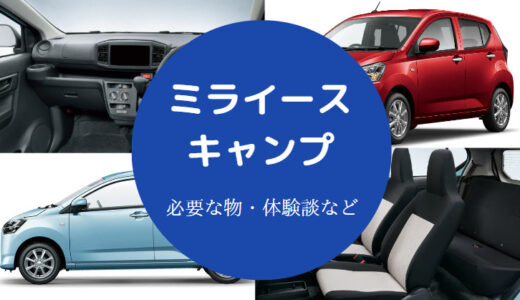 ミライース
キャンプ

必要な物・体験談など